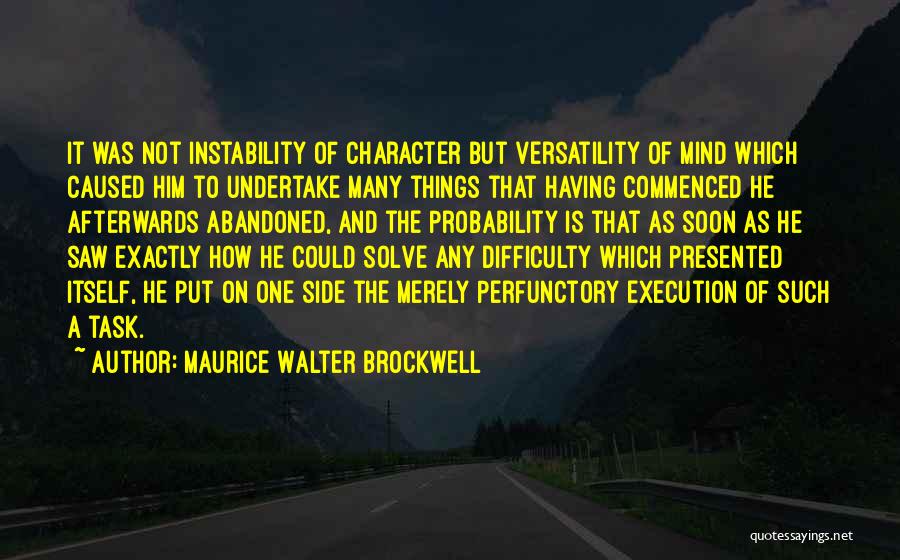 IT WAS NOT INSTABILITY OF CHARACTER BUT VERSATILITY OF MIND WHICH CAUSED HIM TO UNDERTAKE MANY THINGS THAT HAVING COMMENCED HE AFTERWARDS ABANDONED, AND THE PROBABILITY IS THAT AS SOON AS HE SAW EXACTLY HOW HE COULD SOLVE ANY DIFFICULTY WHICH PRESENTED ITSELF, HE PUT ON ONE SIDE THE MERELY PERFUNCTORY EXECUTION OF SUCH A TASK.

~ AUTHOR: MAURICE WALTER BROCKWELL

quotessayings.net